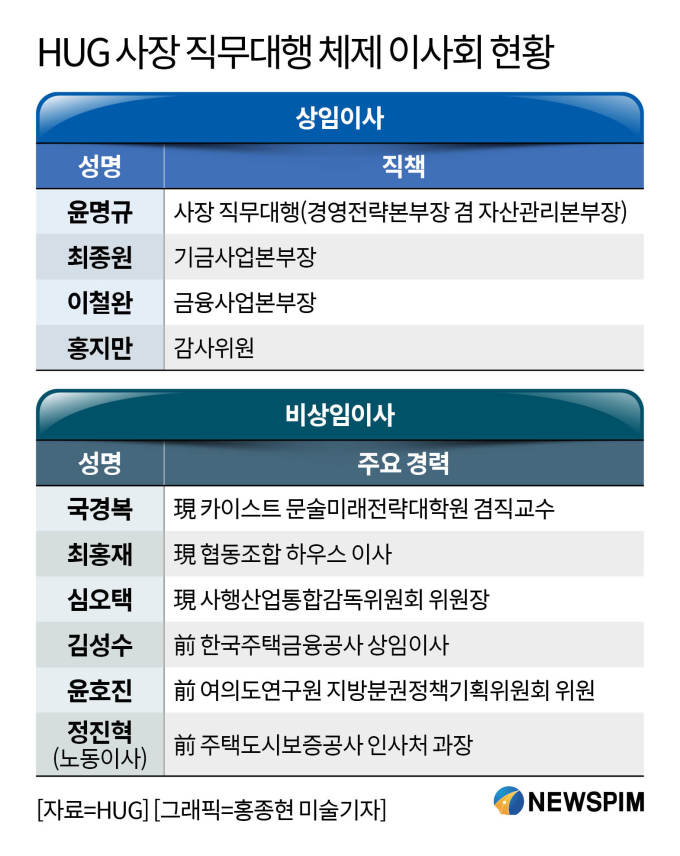 HUG 사장 직무대행 체제 이사회 현황

상임이사

| 성명 | 직책 |
|---|---|
| 윤명규 | 사장 직무대행(경영전략본부장 겸 자산관리본부장) |
| 최종원 | 기금사업본부장 |
| 이철완 | 금융사업본부장 |
| 홍지만 | 감사위원 |

비상임이사

| 성명 | 주요 경력 |
|---|---|
| 국경복 | 現 카이스트 문술미래전략대학원 겸직교수 |
| 최홍재 | 現 협동조합 하우스 이사 |
| 심오택 | 現 사행산업통합감독위원회 위원장 |
| 김성수 | 前 한국주택금융공사 상임이사 |
| 윤호진 | 前 여의도연구원 지방분권정책기획위원회 위원 |
| 정진혁 (노동이사) | 前 주택도시보증공사 인사처 과장 |

[자료=HUG] [그래픽=홍종현 미술기자]

NEWSPIM